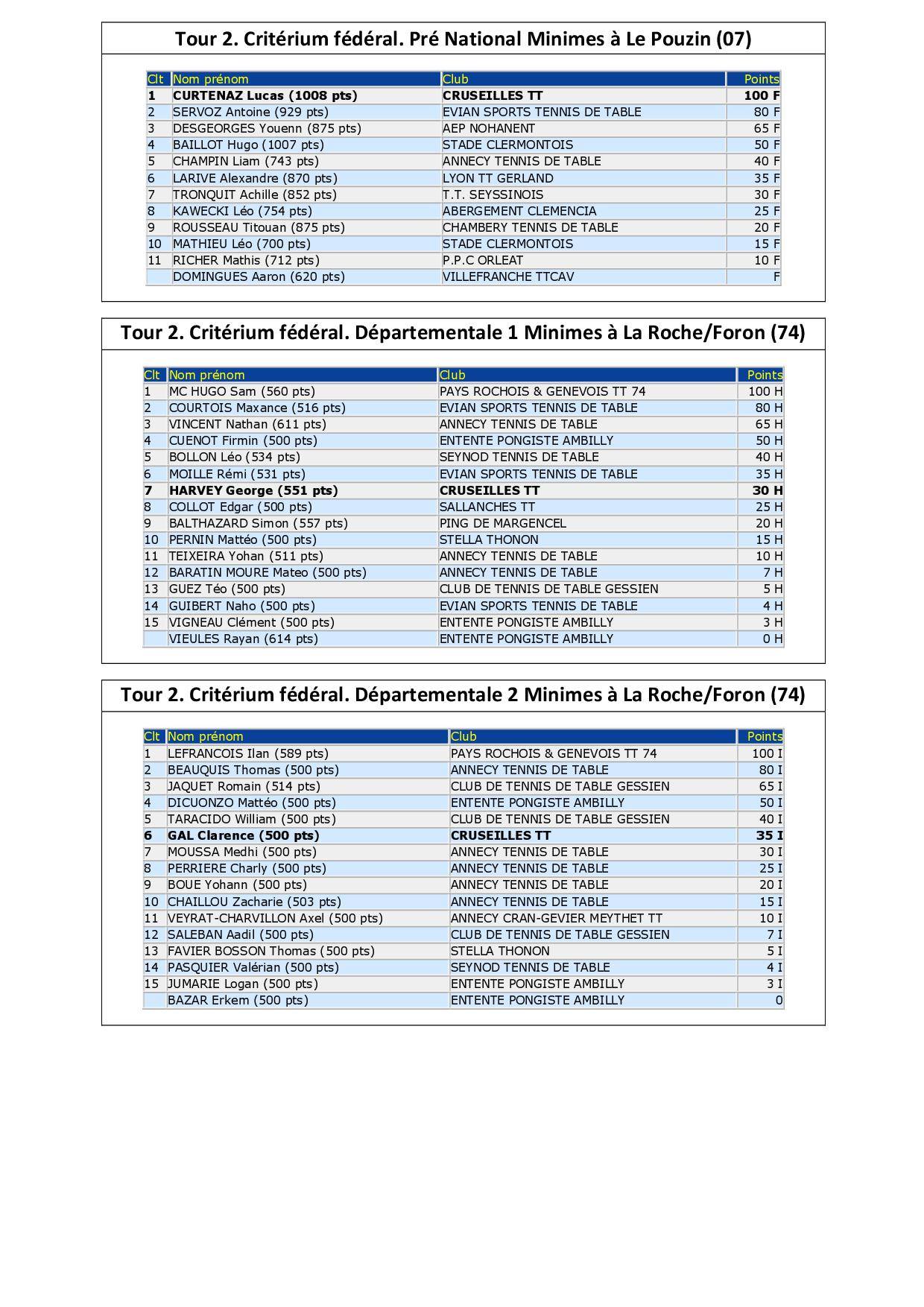 Tour 2. Critérium fédéral. Pré National Minimes à Le Pouzin (07)

| Clt | Nom prénom | Club | Points |
|---|---|---|---|
| 1 | CURTENAZ Lucas (1008 pts) | CRUSEILLES TT | 100 F |
| 2 | SERVOZ Antoine (929 pts) | EVIAN SPORTS TENNIS DE TABLE | 80 F |
| 3 | DESGEORGES Youenn (875 pts) | AEP NOHANENT | 65 F |
| 4 | BAILLOT Hugo (1007 pts) | STADE CLERMONTOIS | 50 F |
| 5 | CHAMPIN Liam (743 pts) | ANNECY TENNIS DE TABLE | 40 F |
| 6 | LARIVE Alexandre (870 pts) | LYON TT GERLAND | 35 F |
| 7 | TRONQUIT Achille (852 pts) | T.T. SEYSSINOIS | 30 F |
| 8 | KAWECKI Léo (754 pts) | ABERGEMENT CLEMENCIA | 25 F |
| 9 | ROUSSEAU Titouan (875 pts) | CHAMBERY TENNIS DE TABLE | 20 F |
| 10 | MATHIEU Léo (700 pts) | STADE CLERMONTOIS | 15 F |
| 11 | RICHER Mathis (712 pts) | P.P.C ORLEAT | 10 F |
|  | DOMINGUES Aaron (620 pts) | VILLEFRANCHE TTCAV | F |

Tour 2. Critérium fédéral. Départementale 1 Minimes à La Roche/Foron (74)

| Clt | Nom prénom | Club | Points |
|---|---|---|---|
| 1 | MC HUGO Sam (560 pts) | PAYS ROCHOIS & GENEVOIS TT 74 | 100 H |
| 2 | COURTOIS Maxance (516 pts) | EVIAN SPORTS TENNIS DE TABLE | 80 H |
| 3 | VINCENT Nathan (611 pts) | ANNECY TENNIS DE TABLE | 65 H |
| 4 | CUENOT Firmin (500 pts) | ENTENTE PONGISTE AMBILLY | 50 H |
| 5 | BOLLON Léo (534 pts) | SEYNOD TENNIS DE TABLE | 40 H |
| 6 | MOILLE Rémi (531 pts) | EVIAN SPORTS TENNIS DE TABLE | 35 H |
| 7 | HARVEY George (551 pts) | CRUSEILLES TT | 30 H |
| 8 | COLLOT Edgar (500 pts) | SALLANCHES TT | 25 H |
| 9 | BALTHAZARD Simon (557 pts) | PING DE MARGENCEL | 20 H |
| 10 | PERNIN Mattéo (500 pts) | STELLA THONON | 15 H |
| 11 | TEIXEIRA Yohan (511 pts) | ANNECY TENNIS DE TABLE | 10 H |
| 12 | BARATIN MOURE Mateo (500 pts) | ANNECY TENNIS DE TABLE | 7 H |
| 13 | GUEZ Téo (500 pts) | CLUB DE TENNIS DE TABLE GESSIEN | 5 H |
| 14 | GUIBERT Naho (500 pts) | EVIAN SPORTS TENNIS DE TABLE | 4 H |
| 15 | VIGNEAU Clément (500 pts) | ENTENTE PONGISTE AMBILLY | 3 H |
|  | VIEULES Rayan (614 pts) | ENTENTE PONGISTE AMBILLY | 0 H |

Tour 2. Critérium fédéral. Départementale 2 Minimes à La Roche/Foron (74)

| Clt | Nom prénom | Club | Points |
|---|---|---|---|
| 1 | LEFRANCOIS Ilan (589 pts) | PAYS ROCHOIS & GENEVOIS TT 74 | 100 I |
| 2 | BEAUQUIS Thomas (500 pts) | ANNECY TENNIS DE TABLE | 80 I |
| 3 | JAQUET Romain (514 pts) | CLUB DE TENNIS DE TABLE GESSIEN | 65 I |
| 4 | DICUONZO Mattéo (500 pts) | ENTENTE PONGISTE AMBILLY | 50 I |
| 5 | TARACIDO William (500 pts) | CLUB DE TENNIS DE TABLE GESSIEN | 40 I |
| 6 | GAL Clarence (500 pts) | CRUSEILLES TT | 35 I |
| 7 | MOUSSA Medhi (500 pts) | ANNECY TENNIS DE TABLE | 30 I |
| 8 | PERRIERE Charly (500 pts) | ANNECY TENNIS DE TABLE | 25 I |
| 9 | BOUE Yohann (500 pts) | ANNECY TENNIS DE TABLE | 20 I |
| 10 | CHAILLOU Zacharie (503 pts) | ANNECY TENNIS DE TABLE | 15 I |
| 11 | VEYRAT-CHARVILLON Axel (500 pts) | ANNECY CRAN-GEVIER MEYTHET TT | 10 I |
| 12 | SALEBAN Aadil (500 pts) | CLUB DE TENNIS DE TABLE GESSIEN | 7 I |
| 13 | FAVIER BOSSON Thomas (500 pts) | STELLA THONON | 5 I |
| 14 | PASQUIER Valérian (500 pts) | SEYNOD TENNIS DE TABLE | 4 I |
| 15 | JUMARIE Logan (500 pts) | ENTENTE PONGISTE AMBILLY | 3 I |
|  | BAZAR Erkem (500 pts) | ENTENTE PONGISTE AMBILLY | 0 |